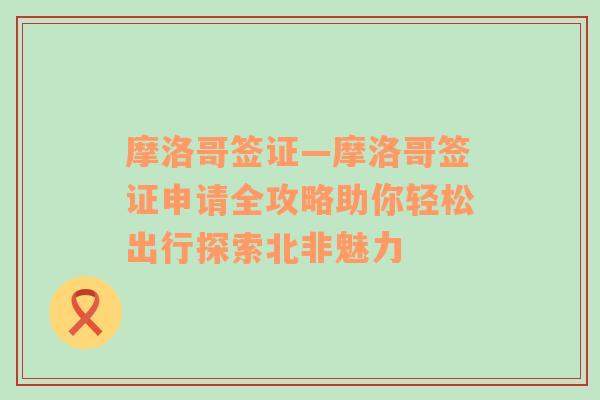 摩洛哥签证—摩洛哥签证申请全攻略助你轻松出行探索北非魅力